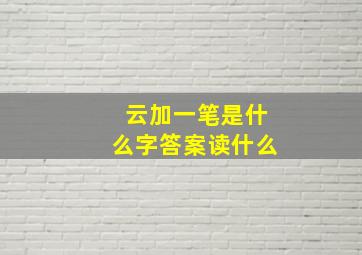 云加一笔是什么字答案读什么